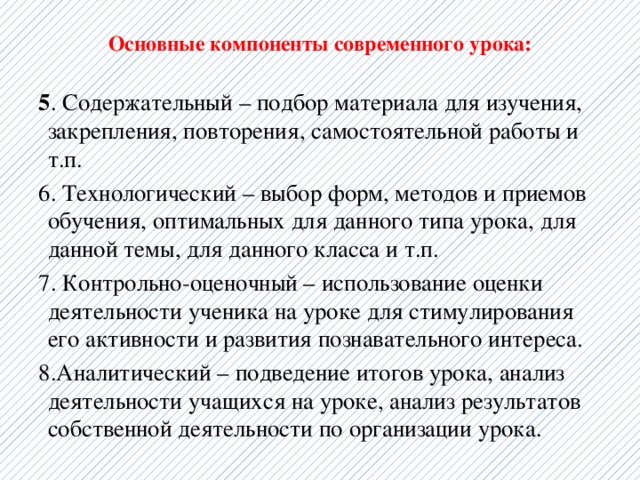 Основные компоненты современного урока:

5. Содержательный – подбор материала для изучения, закрепления, повторения, самостоятельной работы и т.п.

6. Технологический – выбор форм, методов и приемов обучения, оптимальных для данного типа урока, для данной темы, для данного класса и т.п.

7. Контрольно-оценочный – использование оценки деятельности ученика на уроке для стимулирования его активности и развития познавательного интереса.

8.Аналитический – подведение итогов урока, анализ деятельности учащихся на уроке, анализ результатов собственной деятельности по организации урока.